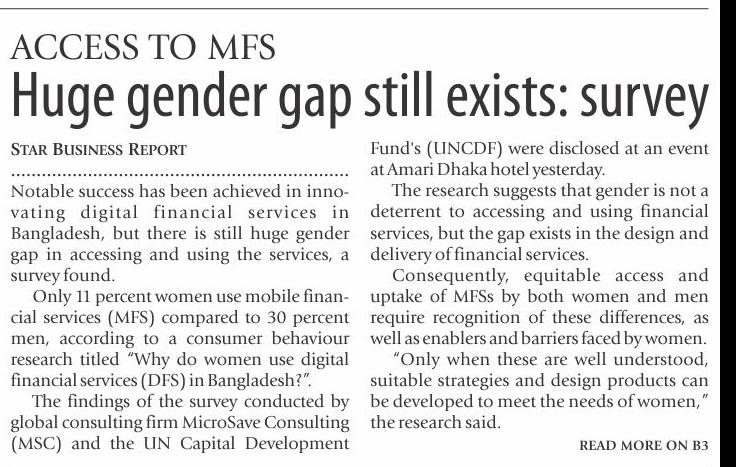 ACCESS TO MFS

Huge gender gap still exists: survey

STAR BUSINESS REPORT

Notable success has been achieved in innovating digital financial services in Bangladesh, but there is still huge gender gap in accessing and using the services, a survey found.

Only 11 percent women use mobile financial services (MFS) compared to 30 percent men, according to a consumer behaviour research titled "Why do women use digital financial services (DFS) in Bangladesh?".

The findings of the survey conducted by global consulting firm MicroSave Consulting (MSC) and the UN Capital Development Fund's (UNCDF) were disclosed at an event at Amari Dhaka hotel yesterday.

The research suggests that gender is not a deterrent to accessing and using financial services, but the gap exists in the design and delivery of financial services.

Consequently, equitable access and uptake of MFSs by both women and men require recognition of these differences, as well as enablers and barriers faced by women.

"Only when these are well understood, suitable strategies and design products can be developed to meet the needs of women," the research said.

READ MORE ON B3